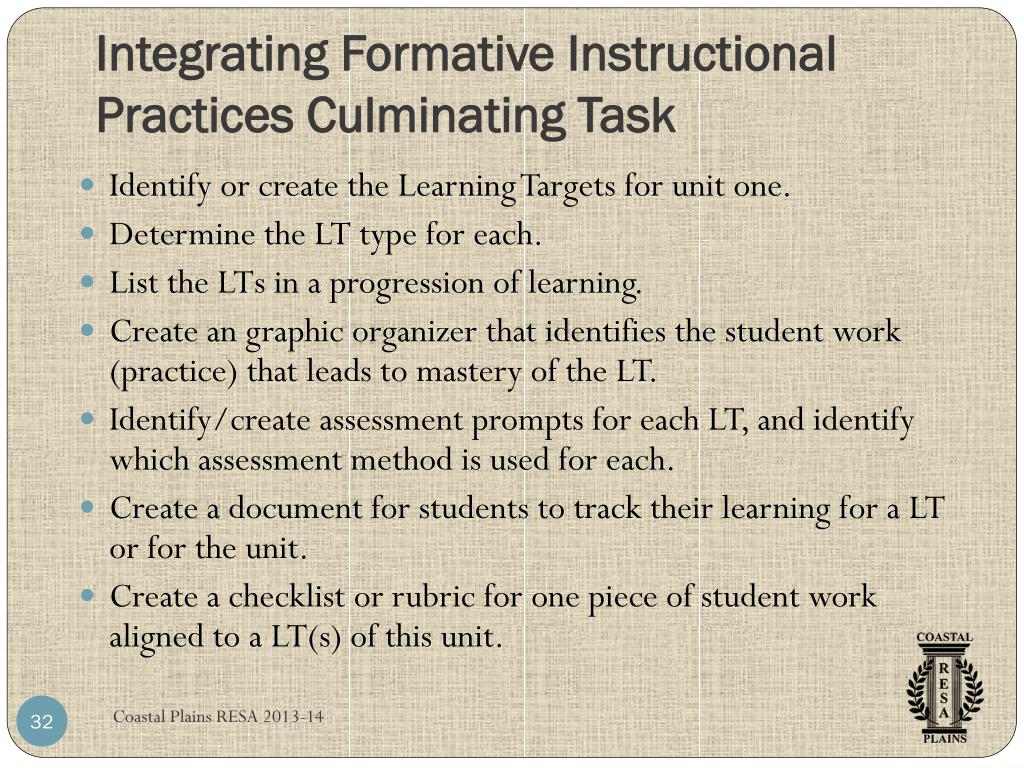 Integrating Formative Instructional Practices Culminating Task

- Identify or create the Learning Targets for unit one.
- Determine the LT type for each.
- List the LTs in a progression of learning.
- Create an graphic organizer that identifies the student work (practice) that leads to mastery of the LT.
- Identify/create assessment prompts for each LT, and identify which assessment method is used for each.
- Create a document for students to track their learning for a LT or for the unit.
- Create a checklist or rubric for one piece of student work aligned to a LT(s) of this unit.

COASTAL
R
E
S
A
PLAINS

32

Coastal Plains RESA 2013-14